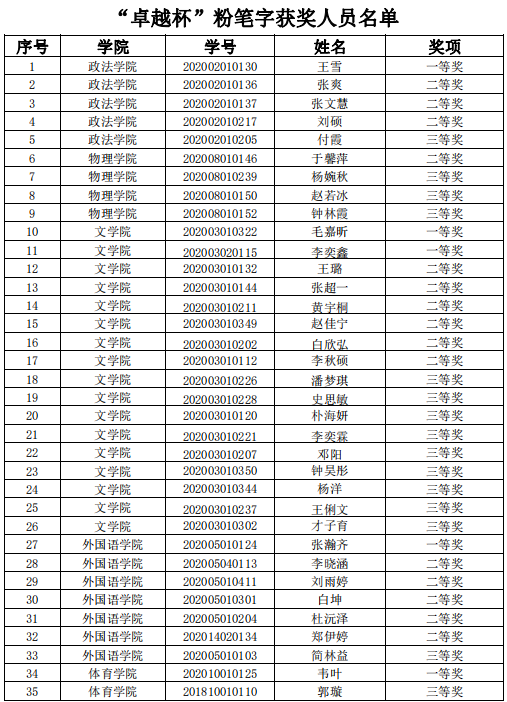 “卓越杯”粉笔字获奖人员名单

| 序号 | 学院 | 学号 | 姓名 | 奖项 |
|---|---|---|---|---|
| 1 | 政法学院 | 202002010130 | 王雪 | 一等奖 |
| 2 | 政法学院 | 202002010136 | 张爽 | 二等奖 |
| 3 | 政法学院 | 202002010137 | 张文慧 | 二等奖 |
| 4 | 政法学院 | 202002010217 | 刘硕 | 二等奖 |
| 5 | 政法学院 | 202002010205 | 付霞 | 三等奖 |
| 6 | 物理学院 | 202008010146 | 于馨萍 | 二等奖 |
| 7 | 物理学院 | 202008010239 | 杨婉秋 | 三等奖 |
| 8 | 物理学院 | 202008010150 | 赵若冰 | 三等奖 |
| 9 | 物理学院 | 202008010152 | 钟林霞 | 三等奖 |
| 10 | 文学院 | 202003010322 | 毛嘉昕 | 一等奖 |
| 11 | 文学院 | 202003020115 | 李奕鑫 | 一等奖 |
| 12 | 文学院 | 202003010132 | 王璐 | 二等奖 |
| 13 | 文学院 | 202003010144 | 张超一 | 二等奖 |
| 14 | 文学院 | 202003010211 | 黄宇桐 | 二等奖 |
| 15 | 文学院 | 202003010349 | 赵佳宁 | 二等奖 |
| 16 | 文学院 | 202003010202 | 白欣弘 | 二等奖 |
| 17 | 文学院 | 202003010112 | 李秋硕 | 二等奖 |
| 18 | 文学院 | 202003010226 | 潘梦琪 | 三等奖 |
| 19 | 文学院 | 202003010228 | 史思敏 | 三等奖 |
| 20 | 文学院 | 202003010120 | 朴海妍 | 三等奖 |
| 21 | 文学院 | 202003010221 | 李奕霖 | 三等奖 |
| 22 | 文学院 | 202003010207 | 邓阳 | 三等奖 |
| 23 | 文学院 | 202003010350 | 钟昊彤 | 三等奖 |
| 24 | 文学院 | 202003010344 | 杨洋 | 三等奖 |
| 25 | 文学院 | 202003010237 | 王俐文 | 三等奖 |
| 26 | 文学院 | 202003010302 | 才子育 | 三等奖 |
| 27 | 外国语学院 | 202005010124 | 张瀚齐 | 一等奖 |
| 28 | 外国语学院 | 202005040113 | 李晓涵 | 二等奖 |
| 29 | 外国语学院 | 202005010411 | 刘雨婷 | 二等奖 |
| 30 | 外国语学院 | 202005010301 | 白坤 | 二等奖 |
| 31 | 外国语学院 | 202005010204 | 杜沅泽 | 二等奖 |
| 32 | 外国语学院 | 202014020134 | 郑伊婷 | 二等奖 |
| 33 | 外国语学院 | 202005010103 | 简林益 | 三等奖 |
| 34 | 体育学院 | 202010010125 | 韦叶 | 一等奖 |
| 35 | 体育学院 | 201810010110 | 郭璇 | 三等奖 |